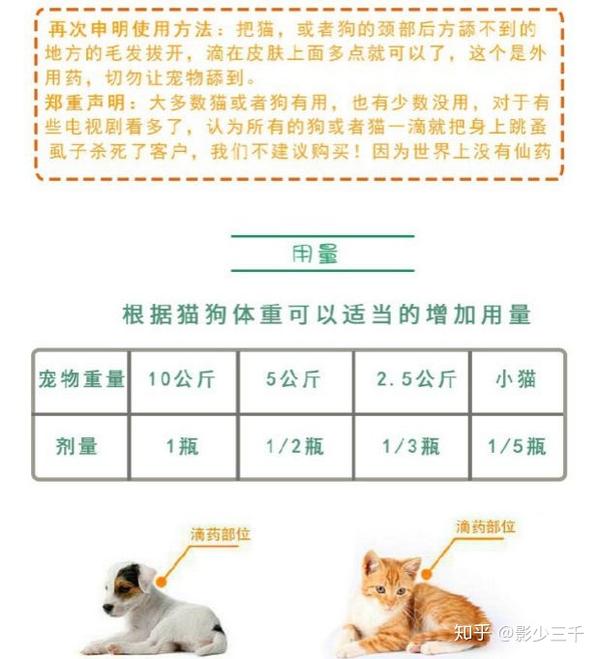 再次申明使用方法：把猫，或者狗的颈部后方舔不到的地方的毛发拨开，滴在皮肤上面多点就可以了，这个是外用药，切勿让宠物舔到。
郑重声明：大多数猫或者狗有用，也有少数没用，对于有些电视剧看多了，认为所有的狗或者猫一滴就把身上跳蚤虱子杀死了客户，我们不建议购买！因为世界上没有仙药

用量

根据猫狗体重可以适当的增加用量

| 宠物重量 | 10公斤 | 5公斤 | 2.5公斤 | 小猫 |
|---|---|---|---|---|
| 剂量 | 1瓶 | 1/2瓶 | 1/3瓶 | 1/5瓶 |

滴药部位

滴药部位

知乎 @影少三千